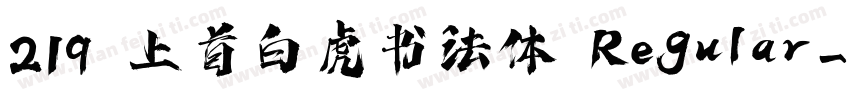 219 上首白虎书法体 Regular_